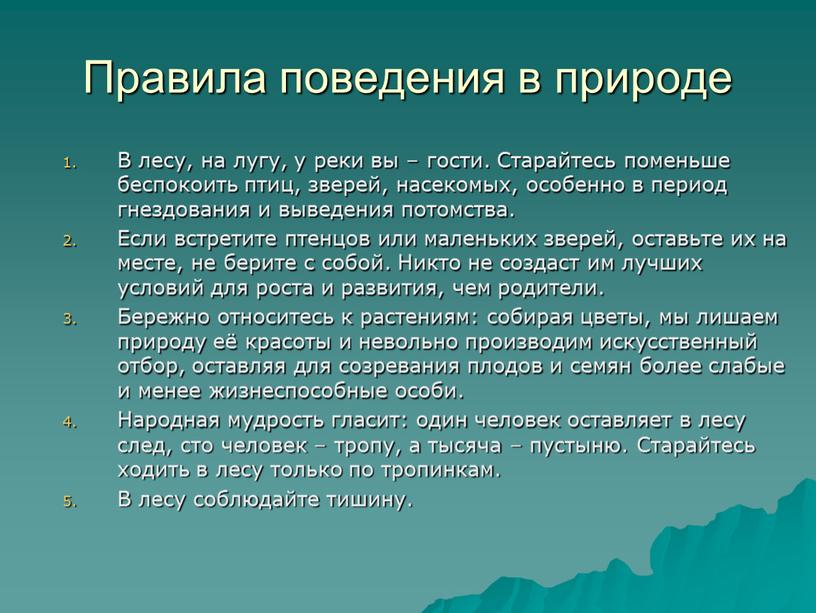 Правила поведения в природе

1. В лесу, на лугу, у реки вы – гости. Старайтесь поменьше беспокоить птиц, зверей, насекомых, особенно в период гнездования и выведения потомства.
2. Если встретите птенцов или маленьких зверей, оставьте их на месте, не берите с собой. Никто не создаст им лучших условий для роста и развития, чем родители.
3. Бережно относитесь к растениям: собирая цветы, мы лишаем природу её красоты и невольно производим искусственный отбор, оставляя для созревания плодов и семян более слабые и менее жизнеспособные особи.
4. Народная мудрость гласит: один человек оставляет в лесу след, сто человек – тропу, а тысяча – пустыню. Старайтесь ходить в лесу только по тропинкам.
5. В лесу соблюдайте тишину.